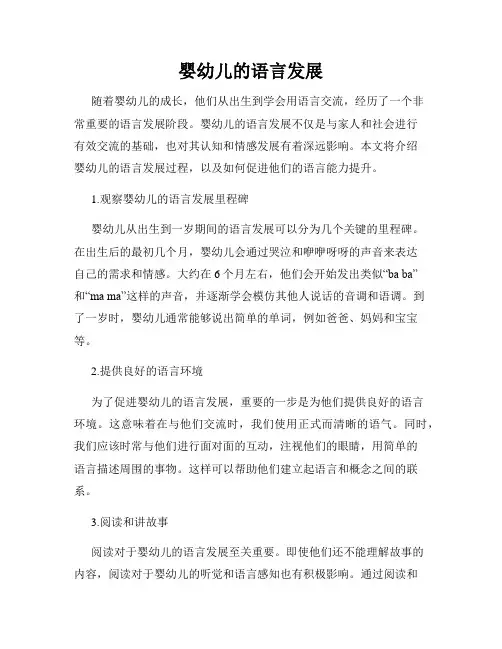 婴幼儿的语言发展

随着婴幼儿的成长，他们从出生到学会用语言交流，经历了一个非常重要的语言发展阶段。婴幼儿的语言发展不仅是与家人和社会进行有效交流的基础，也对其认知和情感发展有着深远影响。本文将介绍婴幼儿的语言发展过程，以及如何促进他们的语言能力提升。

1.观察婴幼儿的语言发展里程碑

婴幼儿从出生到一岁期间的语言发展可以分为几个关键的里程碑。在出生后的最初几个月，婴幼儿会通过哭泣和咿咿呀呀的声音来表达自己的需求和情感。大约在6个月左右，他们会开始发出类似“ba ba”和“ma ma”这样的声音，并逐渐学会模仿其他人说话的音调和语调。到了一岁时，婴幼儿通常能够说出简单的单词，例如爸爸、妈妈和宝宝等。

2.提供良好的语言环境

为了促进婴幼儿的语言发展，重要的一步是为他们提供良好的语言环境。这意味着在与他们交流时，我们使用正式而清晰的语气。同时，我们应该时常与他们进行面对面的互动，注视他们的眼睛，用简单的语言描述周围的事物。这样可以帮助他们建立起语言和概念之间的联系。

3.阅读和讲故事

阅读对于婴幼儿的语言发展至关重要。即使他们还不能理解故事的内容，阅读对于婴幼儿的听觉和语言感知也有积极影响。通过阅读和